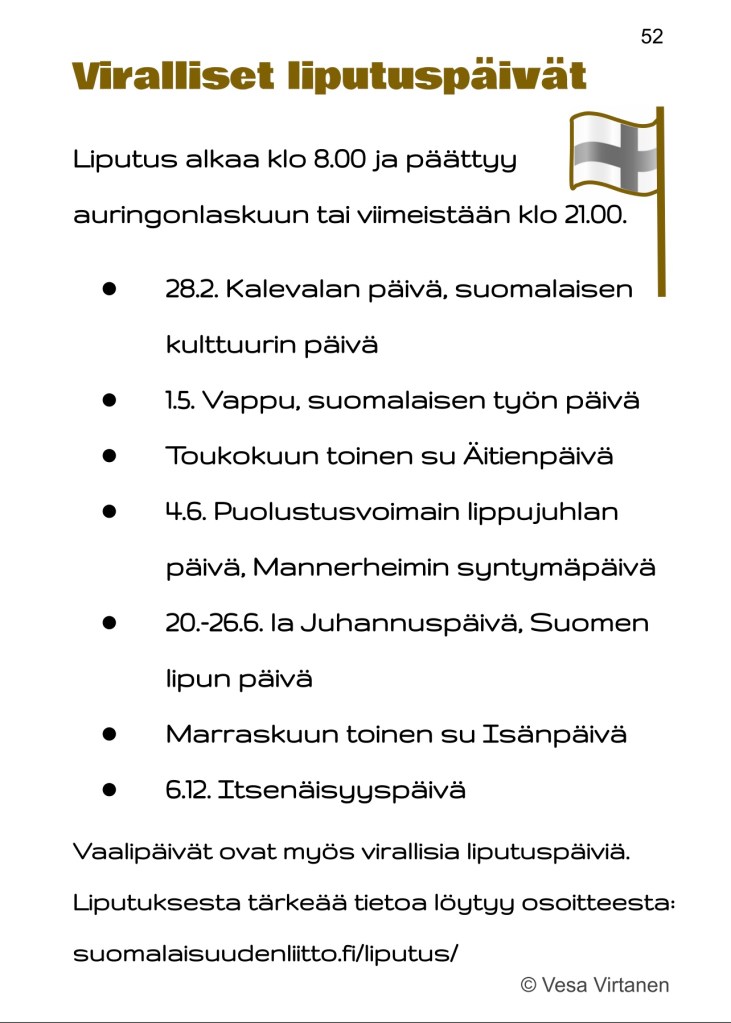 52

Viralliset liputuspäivät

Liputus alkaa klo 8.00 ja päättyy auringonlaskuun tai viimeistään klo 21.00.

- 28.2. Kalevalan päivä, suomalaisen kulttuurin päivä
- 1.5. Vappu, suomalaisen työn päivä
- Toukokuun toinen su Äitienpäivä
- 4.6. Puolustusvoimain lippujuhlan päivä, Mannerheimin syntymäpäivä
- 20.-26.6. la Juhannuspäivä, Suomen lipun päivä
- Marraskuun toinen su Isänpäivä
- 6.12. Itsenäisyyspäivä

Vaalipäivät ovat myös virallisia liputuspäiviä. Liputuksesta tärkeää tietoa löytyy osoitteesta: suomalaisuudenliitto.fi/liputus/

© Vesa Virtanen